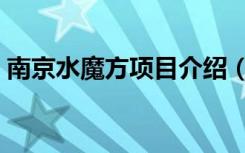 南京水魔方项目介绍（